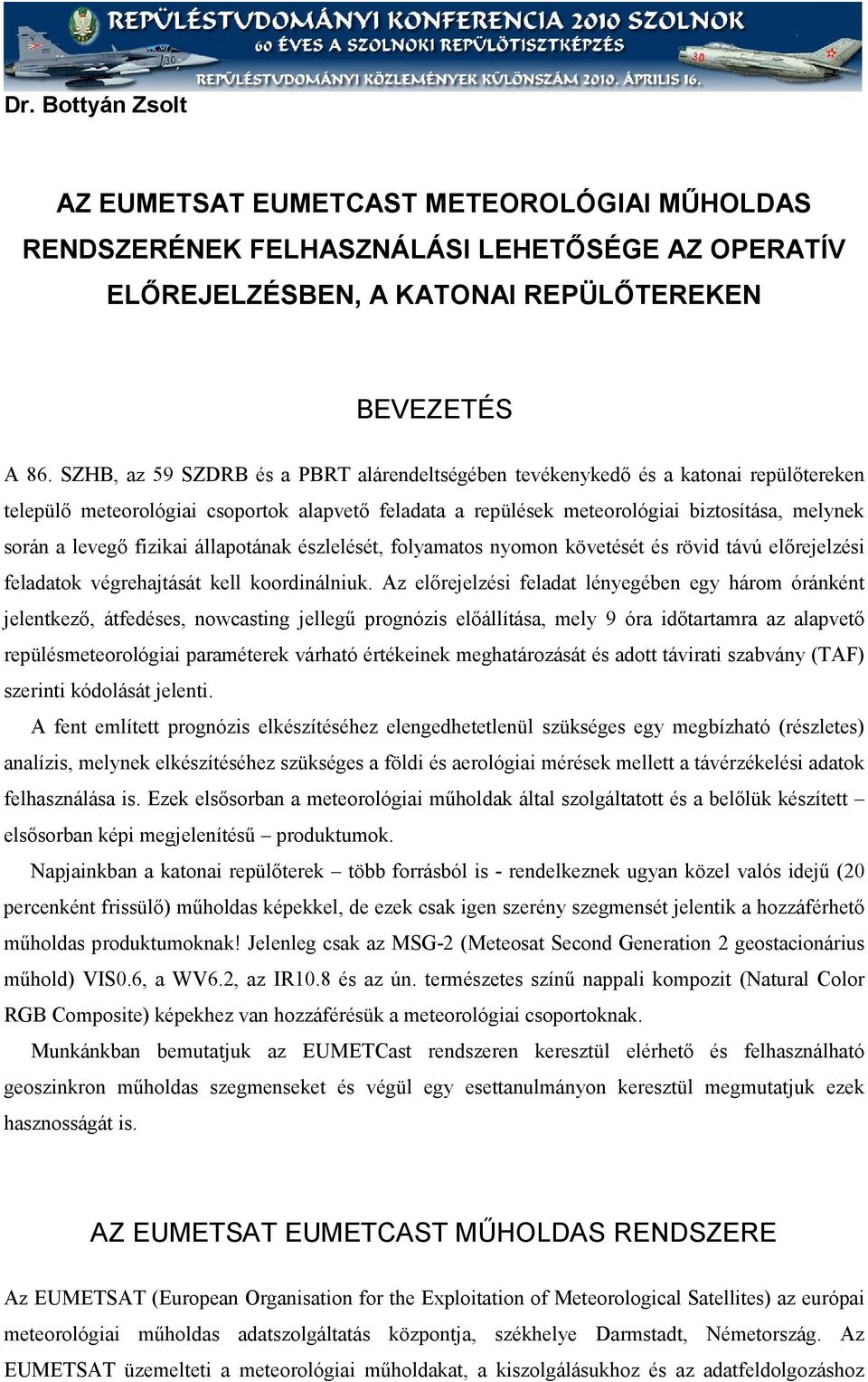 REPÜLÉSTUDOMÁNYI KONFERENCIA 2010 SZOLNOK
60 ÉVES A SZOLNOKI REPÜLŐTISZTKÉPZÉS
REPÜLÉSTUDOMÁNYI KÖZLEMÉNYEK KÜLÖNSZÁM 2010. ÁPRILIS 16.

Dr. Bottyán Zsolt

AZ EUMETSAT EUMETCAST METEOROLÓGIAI MŰHOLDAS RENDSZERÉNEK FELHASZNÁLÁSI LEHETŐSÉGE AZ OPERATÍV ELŐREJELZÉSBEN, A KATONAI REPÜLŐTEREKEN

BEVEZETÉS

A 86. SZHB, az 59 SZDRB és a PBRT alárendeltségében tevékenykedő és a katonai repülőtereken települő meteorológiai csoportok alapvető feladata a repülések meteorológiai biztosítása, melynek során a levegő fizikai állapotának észlelését, folyamatos nyomon követését és rövid távú előrejelzési feladatok végrehajtását kell koordinálniuk. Az előrejelzési feladat lényegében egy három óránként jelentkező, átfedéses, nowcasting jellegű prognózis előállítása, mely 9 óra időtartamra az alapvető repülésmeteorológiai paraméterek várható értékeinek meghatározását és adott távirati szabvány (TAF) szerinti kódolását jelenti.

A fent említett prognózis elkészítéséhez elengedhetetlenül szükséges egy megbízható (részletes) analízis, melynek elkészítéséhez szükséges a földi és aerológiai mérések mellett a távérzékelési adatok felhasználása is. Ezek elsősorban a meteorológiai műholdak által szolgáltatott és a belőlük készített – elsősorban képi megjelenítésű – produktumok.

Napjainkban a katonai repülőterek – több forrásból is - rendelkeznek ugyan közel valós idejű (20 percenként frissülő) műholdas képekkel, de ezek csak igen szerény szegmensét jelentik a hozzáférhető műholdas produktumoknak! Jelenleg csak az MSG-2 (Meteosat Second Generation 2 geostacionárius műhold) VIS0.6, a WV6.2, az IR10.8 és az ún. természetes színű nappali kompozit (Natural Color RGB Composite) képekhez van hozzáférésük a meteorológiai csoportoknak.

Munkánkban bemutatjuk az EUMETCast rendszeren keresztül elérhető és felhasználható geoszinkron műholdas szegmenseket és végül egy esettanulmányon keresztül megmutatjuk ezek hasznosságát is.

AZ EUMETSAT EUMETCAST MŰHOLDAS RENDSZERE

Az EUMETSAT (European Organisation for the Exploitation of Meteorological Satellites) az európai meteorológiai műholdas adatszolgáltatás központja, székhelye Darmstadt, Németország. Az EUMETSAT üzemelteti a meteorológiai műholdakat, a kiszolgálásukhoz és az adatfeldolgozáshoz